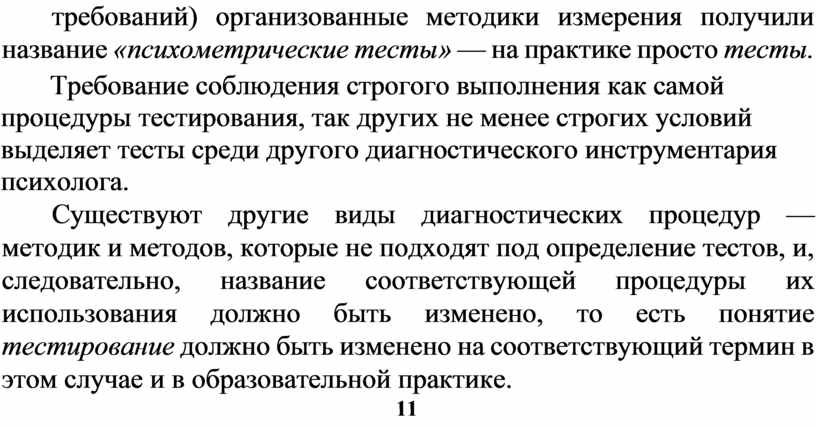 требований) организованные методики измерения получили название «психометрические тесты» — на практике просто тесты.

Требование соблюдения строгого выполнения как самой процедуры тестирования, так других не менее строгих условий выделяет тесты среди другого диагностического инструментария психолога.

Существуют другие виды диагностических процедур — методик и методов, которые не подходят под определение тестов, и, следовательно, название соответствующей процедуры их использования должно быть изменено, то есть понятие тестирование должно быть изменено на соответствующий термин в этом случае и в образовательной практике.

11